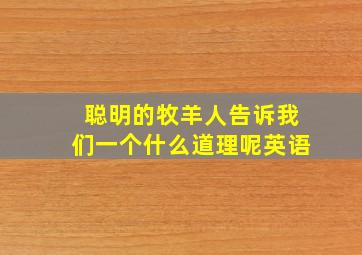 聪明的牧羊人告诉我们一个什么道理呢英语